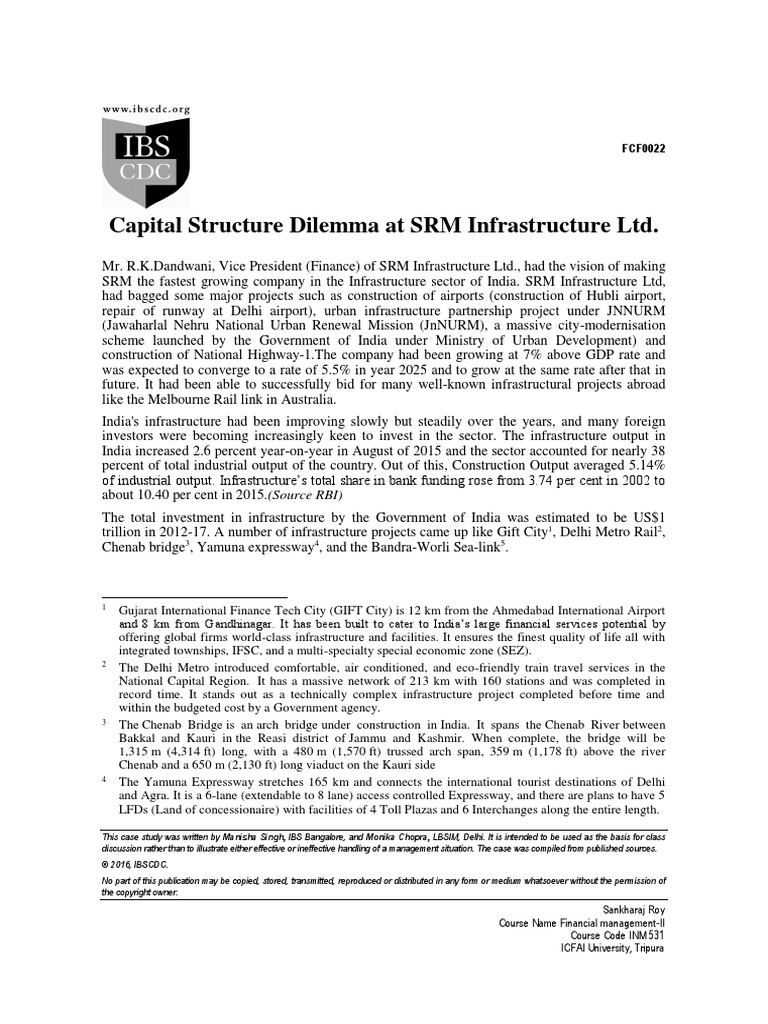 www.ibscdc.org

IBS
CDC

FCF0022

Capital Structure Dilemma at SRM Infrastructure Ltd.

Mr. R.K.Dandwani, Vice President (Finance) of SRM Infrastructure Ltd., had the vision of making SRM the fastest growing company in the Infrastructure sector of India. SRM Infrastructure Ltd, had bagged some major projects such as construction of airports (construction of Hubli airport, repair of runway at Delhi airport), urban infrastructure partnership project under JNNURM (Jawaharlal Nehru National Urban Renewal Mission (JnNURM), a massive city-modernisation scheme launched by the Government of India under Ministry of Urban Development) and construction of National Highway-1.The company had been growing at 7% above GDP rate and was expected to converge to a rate of 5.5% in year 2025 and to grow at the same rate after that in future. It had been able to successfully bid for many well-known infrastructural projects abroad like the Melbourne Rail link in Australia.

India's infrastructure had been improving slowly but steadily over the years, and many foreign investors were becoming increasingly keen to invest in the sector. The infrastructure output in India increased 2.6 percent year-on-year in August of 2015 and the sector accounted for nearly 38 percent of total industrial output of the country. Out of this, Construction Output averaged 5.14% of industrial output. Infrastructure's total share in bank funding rose from 3.74 per cent in 2002 to about 10.40 per cent in 2015.(Source RBI)

The total investment in infrastructure by the Government of India was estimated to be US$1 trillion in 2012-17. A number of infrastructure projects came up like Gift City$^1$, Delhi Metro Rail$^2$, Chenab bridge$^3$, Yamuna expressway$^4$, and the Bandra-Worli Sea-link$^5$.

$^1$ Gujarat International Finance Tech City (GIFT City) is 12 km from the Ahmedabad International Airport and 8 km from Gandhinagar. It has been built to cater to India's large financial services potential by offering global firms world-class infrastructure and facilities. It ensures the finest quality of life all with integrated townships, IFSC, and a multi-specialty special economic zone (SEZ).

$^2$ The Delhi Metro introduced comfortable, air conditioned, and eco-friendly train travel services in the National Capital Region. It has a massive network of 213 km with 160 stations and was completed in record time. It stands out as a technically complex infrastructure project completed before time and within the budgeted cost by a Government agency.

$^3$ The Chenab Bridge is an arch bridge under construction in India. It spans the Chenab River between Bakkal and Kauri in the Reasi district of Jammu and Kashmir. When complete, the bridge will be 1,315 m (4,314 ft) long, with a 480 m (1,570 ft) trussed arch span, 359 m (1,178 ft) above the river Chenab and a 650 m (2,130 ft) long viaduct on the Kauri side

$^4$ The Yamuna Expressway stretches 165 km and connects the international tourist destinations of Delhi and Agra. It is a 6-lane (extendable to 8 lane) access controlled Expressway, and there are plans to have 5 LFDs (Land of concessionaire) with facilities of 4 Toll Plazas and 6 Interchanges along the entire length.

This case study was written by Manisha Singh, IBS Bangalore, and Monika Chopra, LBSIM, Delhi. It is intended to be used as the basis for class discussion rather than to illustrate either effective or ineffective handling of a management situation. The case was compiled from published sources.
© 2016, IBSCDC.
No part of this publication may be copied, stored, transmitted, reproduced or distributed in any form or medium whatsoever without the permission of the copyright owner.

Sankharaj Roy
Course Name Financial management-II
Course Code INM531
ICFAI University, Tripura